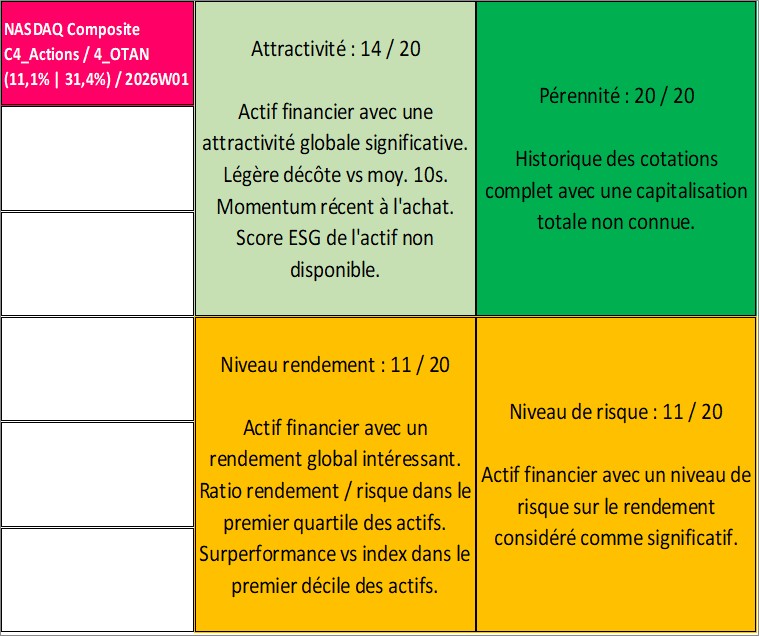 NASDAQ Composite
C4_Actions / 4_OTAN
(11,1% | 31,4%) / 2026W01

Attractivité : 14 / 20

Actif financier avec une attractivité globale significative. Légère décôte vs moy. 10s. Momentum récent à l'achat. Score ESG de l'actif non disponible.

Pérennité : 20 / 20

Historique des cotations complet avec une capitalisation totale non connue.

Niveau rendement : 11 / 20

Actif financier avec un rendement global intéressant. Ratio rendement / risque dans le premier quartile des actifs. Surperformance vs index dans le premier décile des actifs.

Niveau de risque : 11 / 20

Actif financier avec un niveau de risque sur le rendement considéré comme significatif.